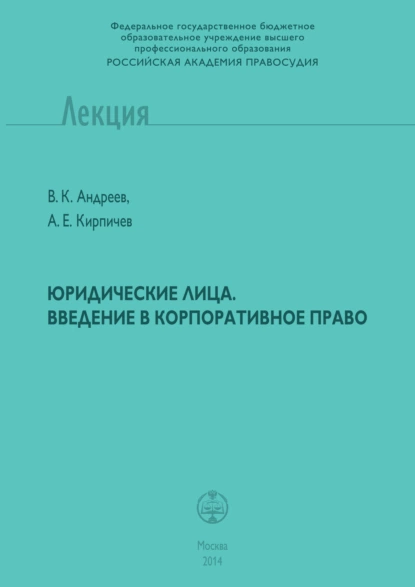 Федеральное государственное бюджетное образовательное учреждение высшего профессионального образования
РОССИЙСКАЯ АКАДЕМИЯ ПРАВОСУДИЯ

Лекция

В. К. Андреев,
А. Е. Кирпичев

ЮРИДИЧЕСКИЕ ЛИЦА.
ВВЕДЕНИЕ В КОРПОРАТИВНОЕ ПРАВО

Москва
2014